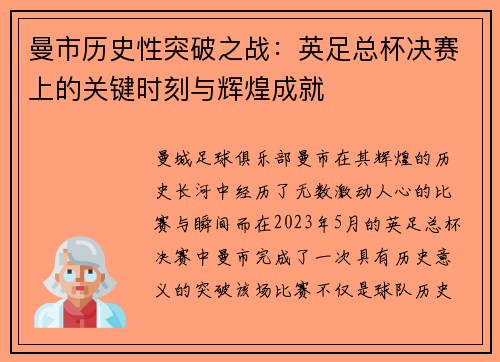 曼市历史性突破之战：英足总杯决赛上的关键时刻与辉煌成就

曼城足球俱乐部曼市在其辉煌的历史长河中经历了无数激动人心的比赛与瞬间而在2023年5月的英足总杯决赛中曼市完成了一次具有历史意义的突破该场比赛不仅是球队历史